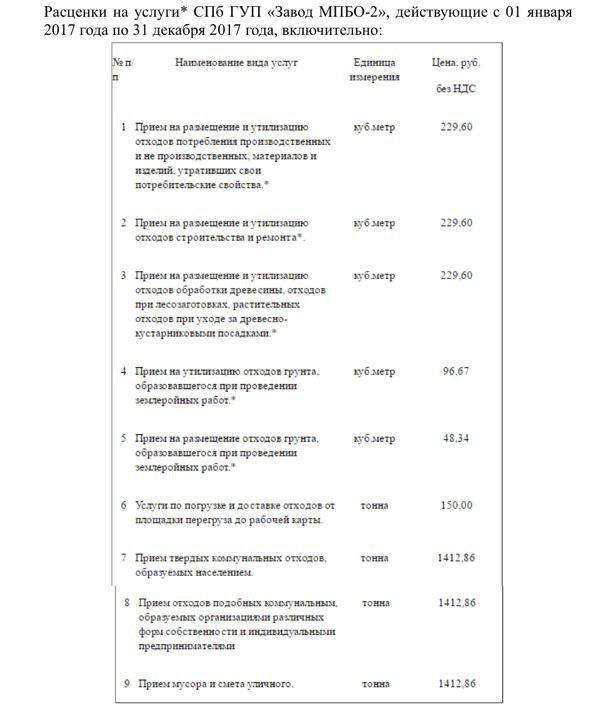 Расценки на услуги* СПб ГУП «Завод МПБО-2», действующие с 01 января 2017 года по 31 декабря 2017 года, включительно:

| № п/п | Наименование вида услуг | Единица измерения | Цена, руб. без НДС |
|---|---|---|---|
| 1 | Прием на размещение и утилизацию отходов потребления производственных и не производственных, материалов и изделий, утративших свои потребительские свойства.* | куб.метр | 229,60 |
| 2 | Прием на размещение и утилизацию отходов строительства и ремонта*. | куб.метр | 229,60 |
| 3 | Прием на размещение и утилизацию отходов обработки древесины, отходов при лесозаготовках, растительных отходов при уходе за древесно-кустарниковыми посадками.* | куб.метр | 229,60 |
| 4 | Прием на утилизацию отходов грунта, образовавшегося при проведении землеройных работ.* | куб.метр | 96,67 |
| 5 | Прием на размещение отходов грунта, образовавшегося при проведении землеройных работ.* | куб.метр | 48,34 |
| 6 | Услуги по погрузке и доставке отходов от площадки перегруза до рабочей карты. | тонна | 150,00 |
| 7 | Прием твердых коммунальных отходов, образуемых населением. | тонна | 1412,86 |
| 8 | Прием отходов подобных коммунальным, образуемых организациями различных форм собственности и индивидуальными предпринимателями | тонна | 1412,86 |
| 9 | Прием мусора и смета уличного. | тонна | 1412,86 |